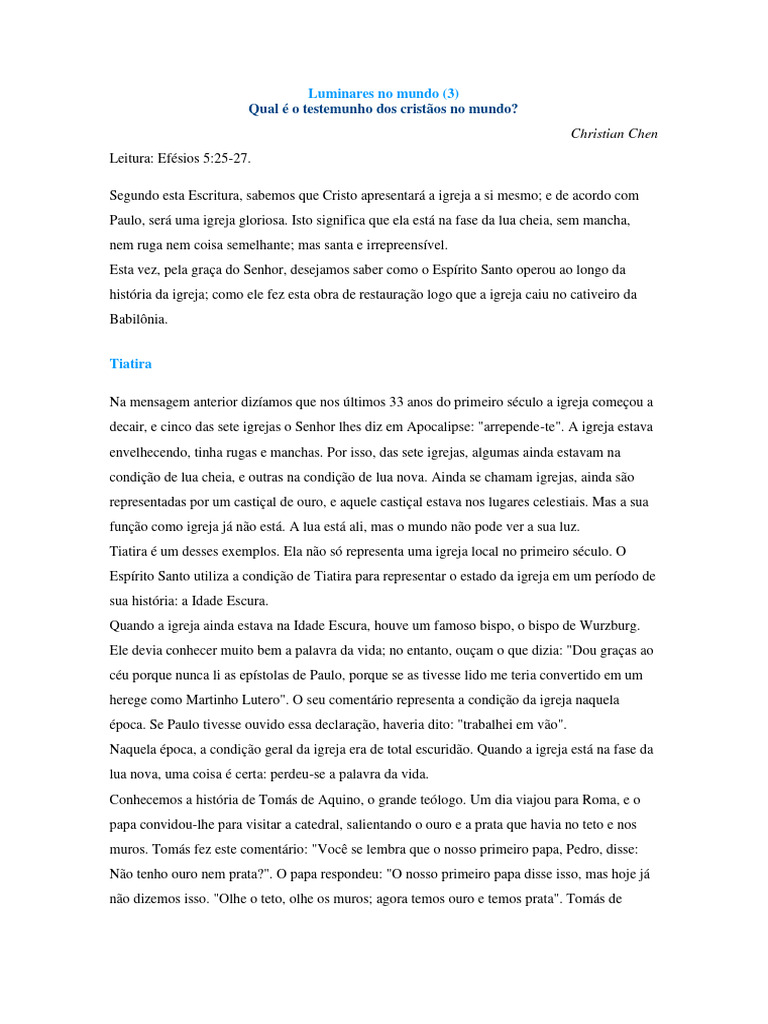 Luminares no mundo (3)
Qual é o testemunho dos cristãos no mundo?

Christian Chen

Leitura: Efésios 5:25-27.

Segundo esta Escritura, sabemos que Cristo apresentará a igreja a si mesmo; e de acordo com Paulo, será uma igreja gloriosa. Isto significa que ela está na fase da lua cheia, sem mancha, nem ruga nem coisa semelhante; mas santa e irrepreensível.
Esta vez, pela graça do Senhor, desejamos saber como o Espírito Santo operou ao longo da história da igreja; como ele fez esta obra de restauração logo que a igreja caiu no cativeiro da Babilônia.

Tiatira

Na mensagem anterior dizíamos que nos últimos 33 anos do primeiro século a igreja começou a decair, e cinco das sete igrejas o Senhor lhes diz em Apocalipse: "arrepende-te". A igreja estava envelhecendo, tinha rugas e manchas. Por isso, das sete igrejas, algumas ainda estavam na condição de lua cheia, e outras na condição de lua nova. Ainda se chamam igrejas, ainda são representadas por um castiçal de ouro, e aquele castiçal estava nos lugares celestiais. Mas a sua função como igreja já não está. A lua está ali, mas o mundo não pode ver a sua luz.
Tiatira é um desses exemplos. Ela não só representa uma igreja local no primeiro século. O Espírito Santo utiliza a condição de Tiatira para representar o estado da igreja em um período de sua história: a Idade Escura.
Quando a igreja ainda estava na Idade Escura, houve um famoso bispo, o bispo de Wurzburg. Ele devia conhecer muito bem a palavra da vida; no entanto, ouçam o que dizia: "Dou graças ao céu porque nunca li as epístolas de Paulo, porque se as tivesse lido me teria convertido em um herege como Martinho Lutero". O seu comentário representa a condição da igreja naquela época. Se Paulo tivesse ouvido essa declaração, haveria dito: "trabalhei em vão".
Naquela época, a condição geral da igreja era de total escuridão. Quando a igreja está na fase da lua nova, uma coisa é certa: perdeu-se a palavra da vida.
Conhecemos a história de Tomás de Aquino, o grande teólogo. Um dia viajou para Roma, e o papa convidou-lhe para visitar a catedral, salientando o ouro e a prata que havia no teto e nos muros. Tomás fez este comentário: "Você se lembra que o nosso primeiro papa, Pedro, disse: Não tenho ouro nem prata?". O papa respondeu: "O nosso primeiro papa disse isso, mas hoje já não dizemos isso. "Olhe o teto, olhe os muros; agora temos ouro e temos prata". Tomás de